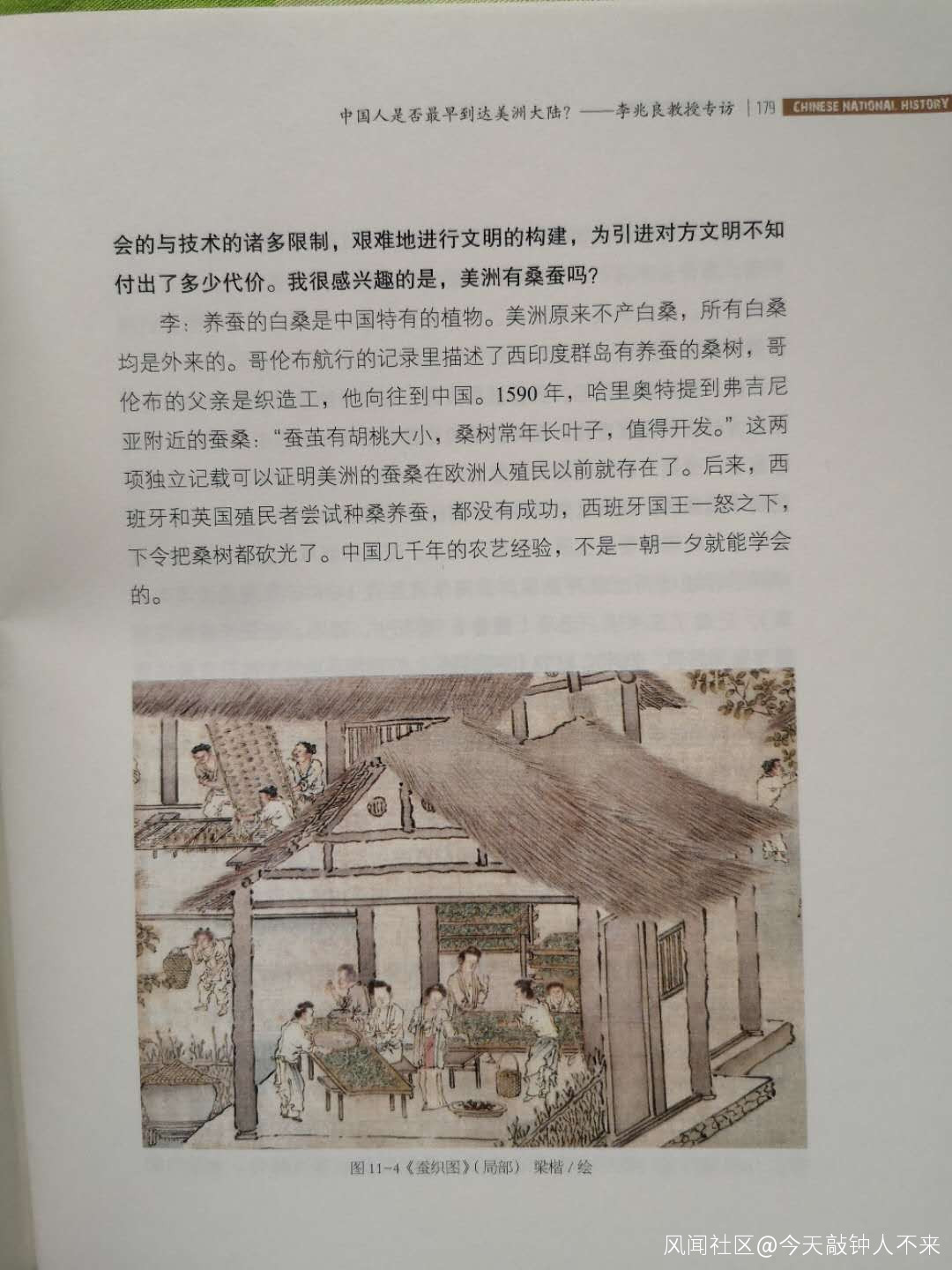 中国人是否最早到达美洲大陆？——李兆良教授专访 | 179 CHINESE NATIONAL HISTORY

会的与技术的诸多限制，艰难地进行文明的构建，为引进对方文明不知付出了多少代价。我很感兴趣的是，美洲有桑蚕吗？

李：养蚕的白桑是中国特有的植物。美洲原来不产白桑，所有白桑均是外来的。哥伦布航行的记录里描述了西印度群岛有养蚕的桑树，哥伦布的父亲是织造工，他向往到中国。1590年，哈里奥特提到弗吉尼亚附近的蚕桑：“蚕茧有胡桃大小，桑树常年长叶子，值得开发。”这两项独立记载可以证明美洲的蚕桑在欧洲人殖民以前就存在了。后来，西班牙和英国殖民者尝试种桑养蚕，都没有成功，西班牙国王一怒之下，下令把桑树都砍光了。中国几千年的农艺经验，不是一朝一夕就能学会的。

图11-4《蚕织图》（局部） 梁楷/绘

风闻社区@今天敲钟人不来